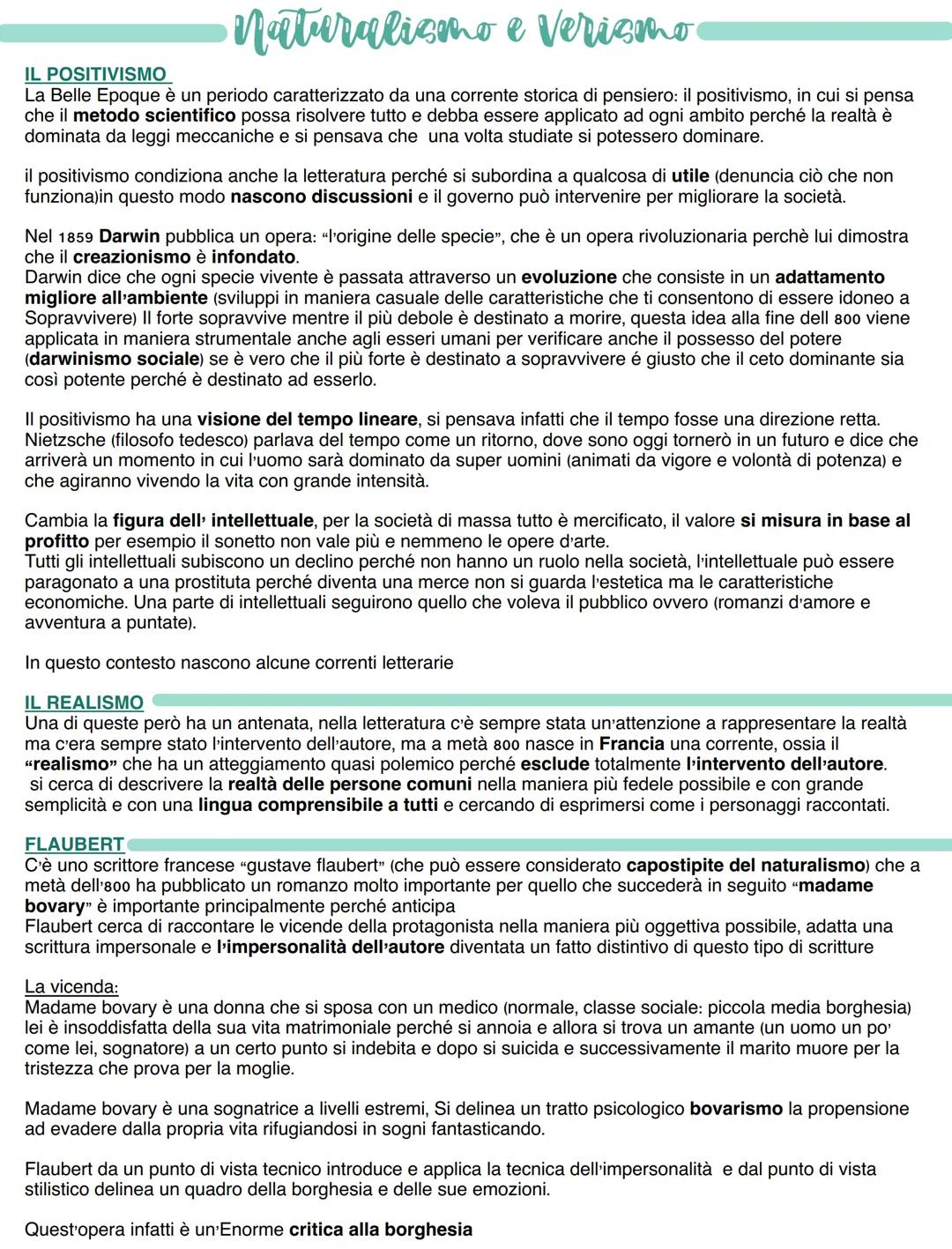 Naturalismo e Verismo

IL POSITIVISMO
La Belle Epoque è un periodo caratterizzato da una corrente storica di pensiero: il positivismo, in cui si pensa che il metodo scientifico possa risolvere tutto e debba essere applicato ad ogni ambito perché la realtà è dominata da leggi meccaniche e si pensava che una volta studiate si potessero dominare.

il positivismo condiziona anche la letteratura perché si subordina a qualcosa di utile (denuncia ciò che non funziona)in questo modo nascono discussioni e il governo può intervenire per migliorare la società.

Nel 1859 Darwin pubblica un opera: "l'origine delle specie", che è un opera rivoluzionaria perchè lui dimostra che il creazionismo è infondato.
Darwin dice che ogni specie vivente è passata attraverso un evoluzione che consiste in un adattamento migliore all'ambiente (sviluppi in maniera casuale delle caratteristiche che ti consentono di essere idoneo a Sopravvivere) Il forte sopravvive mentre il più debole è destinato a morire, questa idea alla fine dell 800 viene applicata in maniera strumentale anche agli esseri umani per verificare anche il possesso del potere (darwinismo sociale) se è vero che il più forte è destinato a sopravvivere é giusto che il ceto dominante sia così potente perché è destinato ad esserlo.

Il positivismo ha una visione del tempo lineare, si pensava infatti che il tempo fosse una direzione retta. Nietzsche (filosofo tedesco) parlava del tempo come un ritorno, dove sono oggi tornerò in un futuro e dice che arriverà un momento in cui l'uomo sarà dominato da super uomini (animati da vigore e volontà di potenza) e che agiranno vivendo la vita con grande intensità.

Cambia la figura dell' intellettuale, per la società di massa tutto è mercificato, il valore si misura in base al profitto per esempio il sonetto non vale più e nemmeno le opere d'arte.
Tutti gli intellettuali subiscono un declino perché non hanno un ruolo nella società, l'intellettuale può essere paragonato a una prostituta perché diventa una merce non si guarda l'estetica ma le caratteristiche economiche. Una parte di intellettuali seguirono quello che voleva il pubblico ovvero (romanzi d'amore e avventura a puntate).

In questo contesto nascono alcune correnti letterarie

IL REALISMO
Una di queste però ha un antenata, nella letteratura c'è sempre stata un'attenzione a rappresentare la realtà ma c'era sempre stato l'intervento dell'autore, ma a metà 800 nasce in Francia una corrente, ossia il "realismo" che ha un atteggiamento quasi polemico perché esclude totalmente l'intervento dell'autore.
si cerca di descrivere la realtà delle persone comuni nella maniera più fedele possibile e con grande semplicità e con una lingua comprensibile a tutti e cercando di esprimersi come i personaggi raccontati.

FLAUBERT
C'è uno scrittore francese "gustave flaubert" (che può essere considerato capostipite del naturalismo) che a metà dell'800 ha pubblicato un romanzo molto importante per quello che succederà in seguito "madame bovary" è importante principalmente perché anticipa
Flaubert cerca di raccontare le vicende della protagonista nella maniera più oggettiva possibile, adatta una scrittura impersonale e l'impersonalità dell'autore diventata un fatto distintivo di questo tipo di scritture

La vicenda:
Madame bovary è una donna che si sposa con un medico (normale, classe sociale: piccola media borghesia) lei è insoddisfatta della sua vita matrimoniale perché si annoia e allora si trova un amante (un uomo un po' come lei, sognatore) a un certo punto si indebita e dopo si suicida e successivamente il marito muore per la tristezza che prova per la moglie.

Madame bovary è una sognatrice a livelli estremi, Si delinea un tratto psicologico bovarismo la propensione ad evadere dalla propria vita rifugiandosi in sogni fantasticando.

Flaubert da un punto di vista tecnico introduce e applica la tecnica dell'impersonalità e dal punto di vista stilistico delinea un quadro della borghesia e delle sue emozioni.

Quest'opera infatti è un'Enorme critica alla borghesia